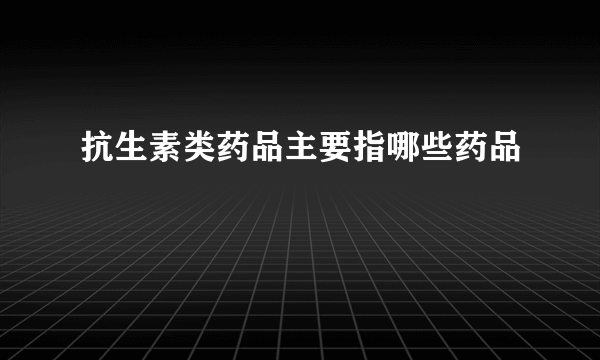 抗生素类药品主要指哪些药品